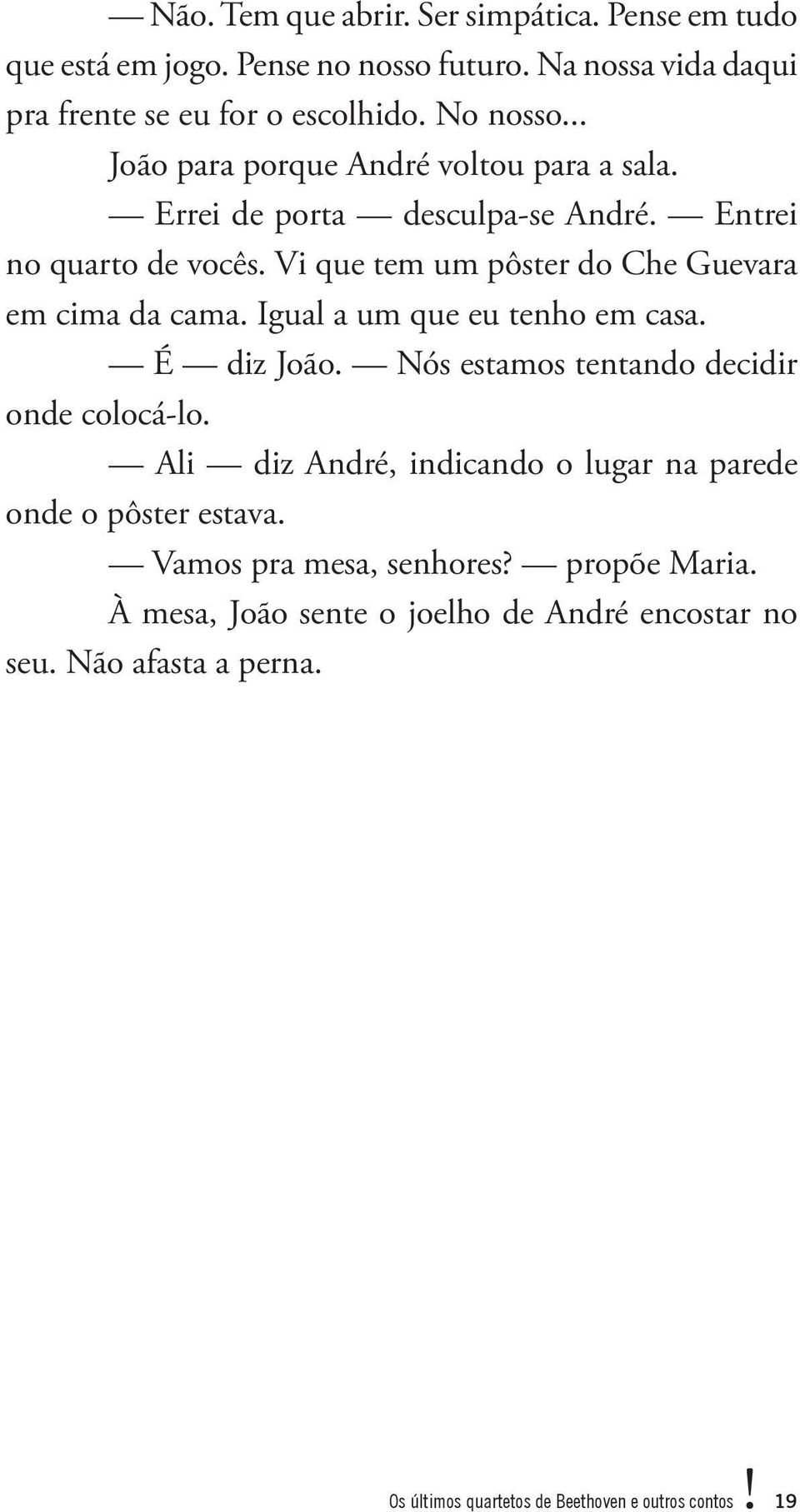 — Não. Tem que abrir. Ser simpática. Pense em tudo que está em jogo. Pense no nosso futuro. Na nossa vida daqui pra frente se eu for o escolhido. No nosso...

João para porque André voltou para a sala.

— Errei de porta — desculpa-se André. — Entrei no quarto de vocês. Vi que tem um pôster do Che Guevara em cima da cama. Igual a um que eu tenho em casa.

— É — diz João. — Nós estamos tentando decidir onde colocá-lo.

— Ali — diz André, indicando o lugar na parede onde o pôster estava.

— Vamos pra mesa, senhores? — propõe Maria.

À mesa, João sente o joelho de André encostar no seu. Não afasta a perna.

Os últimos quartetos de Beethoven e outros contos ! 19